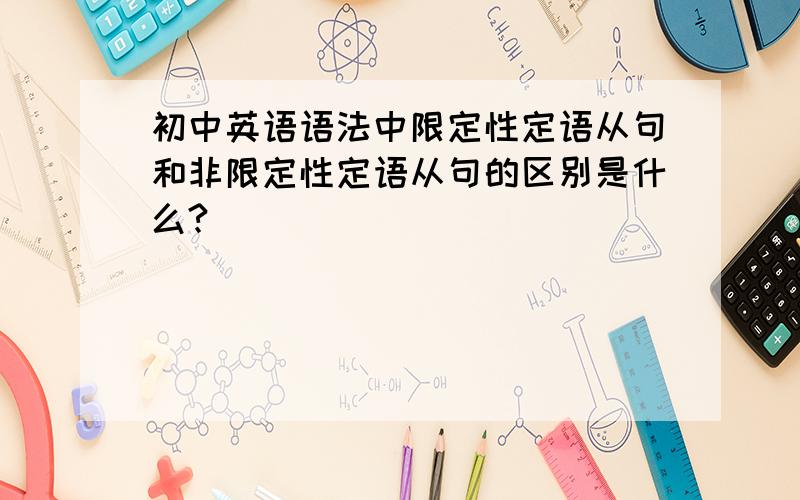 初中英语语法中限定性定语从句和非限定性定语从句的区别是什么?